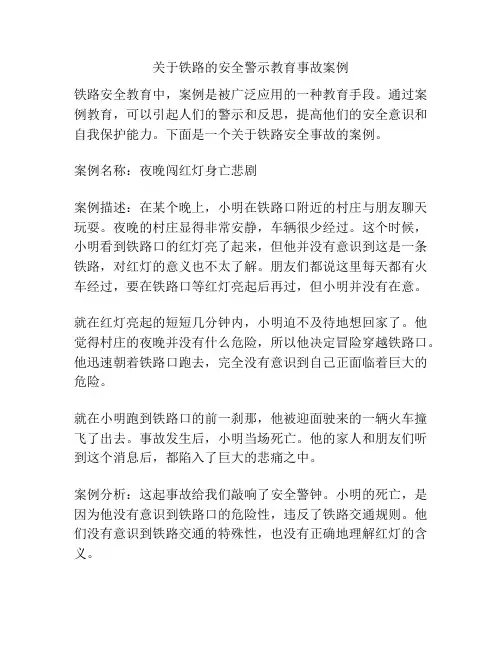 关于铁路的安全警示教育事故案例

铁路安全教育中，案例是被广泛应用的一种教育手段。通过案例教育，可以引起人们的警示和反思，提高他们的安全意识和自我保护能力。下面是一个关于铁路安全事故的案例。

案例名称：夜晚闯红灯身亡悲剧

案例描述：在某个晚上，小明在铁路口附近的村庄与朋友聊天玩耍。夜晚的村庄显得非常安静，车辆很少经过。这个时候，小明看到铁路口的红灯亮了起来，但他并没有意识到这是一条铁路，对红灯的意义也不太了解。朋友们都说这里每天都有火车经过，要在铁路口等红灯亮起后再过，但小明并没有在意。

就在红灯亮起的短短几分钟内，小明迫不及待地想回家了。他觉得村庄的夜晚并没有什么危险，所以他决定冒险穿越铁路口。他迅速朝着铁路口跑去，完全没有意识到自己正面临着巨大的危险。

就在小明跑到铁路口的前一刹那，他被迎面驶来的一辆火车撞飞了出去。事故发生后，小明当场死亡。他的家人和朋友们听到这个消息后，都陷入了巨大的悲痛之中。

案例分析：这起事故给我们敲响了安全警钟。小明的死亡，是因为他没有意识到铁路口的危险性，违反了铁路交通规则。他们没有意识到铁路交通的特殊性，也没有正确地理解红灯的含义。